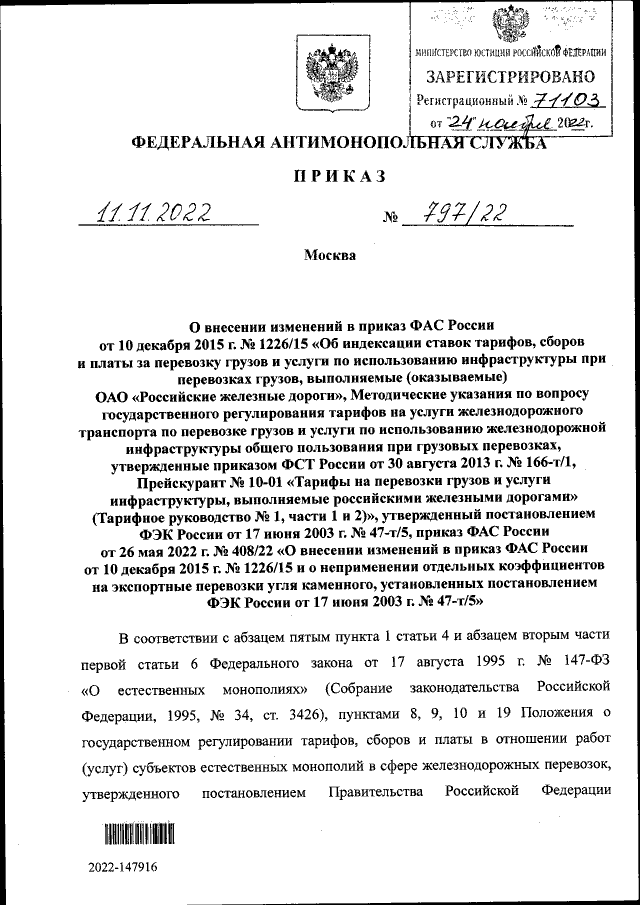 МИНИСТЕРСТВО ЮСТИЦИИ РОССИЙСКОЙ ФЕДЕРАЦИИ
ЗАРЕГИСТРИРОВАНО
Регистрационный № 71103
от "24" ноября 2022г.

ФЕДЕРАЛЬНАЯ АНТИМОНОПОЛЬНАЯ СЛУЖБА

ПРИКАЗ

11.11.2022 № 797/22

Москва

О внесении изменений в приказ ФАС России от 10 декабря 2015 г. № 1226/15 «Об индексации ставок тарифов, сборов и платы за перевозку грузов и услуги по использованию инфраструктуры при перевозках грузов, выполняемые (оказываемые) ОАО «Российские железные дороги», Методические указания по вопросу государственного регулирования тарифов на услуги железнодорожного транспорта по перевозке грузов и услуги по использованию железнодорожной инфраструктуры общего пользования при грузовых перевозках, утвержденные приказом ФСТ России от 30 августа 2013 г. № 166-т/1, Прейскурант № 10-01 «Тарифы на перевозки грузов и услуги инфраструктуры, выполняемые российскими железными дорогами» (Тарифное руководство № 1, части 1 и 2)», утвержденный постановлением ФЭК России от 17 июня 2003 г. № 47-т/5, приказ ФАС России от 26 мая 2022 г. № 408/22 «О внесении изменений в приказ ФАС России от 10 декабря 2015 г. № 1226/15 и о неприменении отдельных коэффициентов на экспортные перевозки угля каменного, установленных постановлением ФЭК России от 17 июня 2003 г. № 47-т/5»

В соответствии с абзацем пятым пункта 1 статьи 4 и абзацем вторым части первой статьи 6 Федерального закона от 17 августа 1995 г. № 147-ФЗ «О естественных монополиях» (Собрание законодательства Российской Федерации, 1995, № 34, ст. 3426), пунктами 8, 9, 10 и 19 Положения о государственном регулировании тарифов, сборов и платы в отношении работ (услуг) субъектов естественных монополий в сфере железнодорожных перевозок, утвержденного постановлением Правительства Российской Федерации

2022-147916